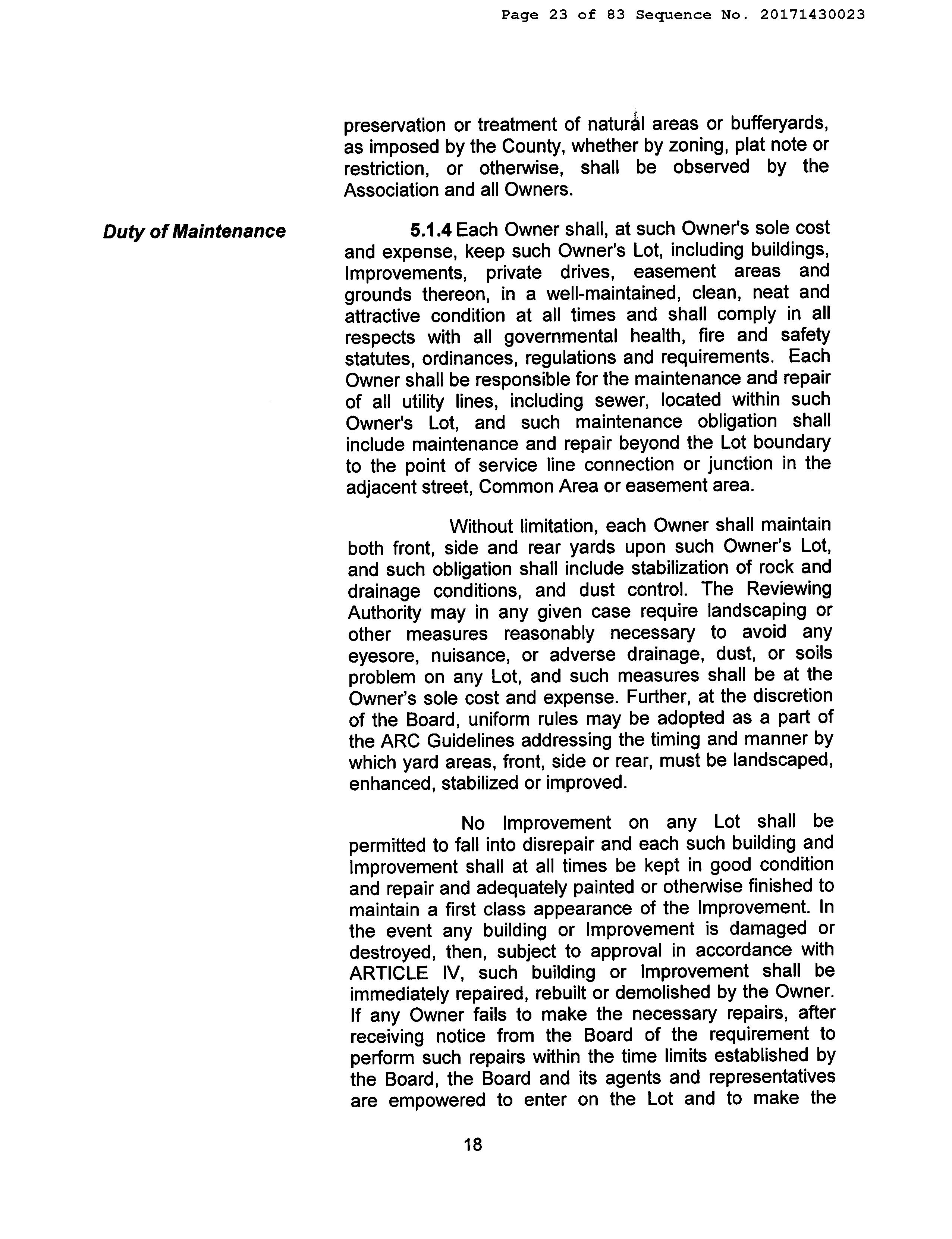 Page 23 of 83 Sequence No. 20171430023

preservation or treatment of natural areas or bufferyards, as imposed by the County, whether by zoning, plat note or restriction, or otherwise, shall be observed by the Association and all Owners.

Duty of Maintenance

5.1.4 Each Owner shall, at such Owner's sole cost and expense, keep such Owner's Lot, including buildings, Improvements, private drives, easement areas and grounds thereon, in a well-maintained, clean, neat and attractive condition at all times and shall comply in all respects with all governmental health, fire and safety statutes, ordinances, regulations and requirements. Each Owner shall be responsible for the maintenance and repair of all utility lines, including sewer, located within such Owner's Lot, and such maintenance obligation shall include maintenance and repair beyond the Lot boundary to the point of service line connection or junction in the adjacent street, Common Area or easement area.

Without limitation, each Owner shall maintain both front, side and rear yards upon such Owner's Lot, and such obligation shall include stabilization of rock and drainage conditions, and dust control. The Reviewing Authority may in any given case require landscaping or other measures reasonably necessary to avoid any eyesore, nuisance, or adverse drainage, dust, or soils problem on any Lot, and such measures shall be at the Owner's sole cost and expense. Further, at the discretion of the Board, uniform rules may be adopted as a part of the ARC Guidelines addressing the timing and manner by which yard areas, front, side or rear, must be landscaped, enhanced, stabilized or improved.

No Improvement on any Lot shall be permitted to fall into disrepair and each such building and Improvement shall at all times be kept in good condition and repair and adequately painted or otherwise finished to maintain a first class appearance of the Improvement. In the event any building or Improvement is damaged or destroyed, then, subject to approval in accordance with ARTICLE IV, such building or Improvement shall be immediately repaired, rebuilt or demolished by the Owner. If any Owner fails to make the necessary repairs, after receiving notice from the Board of the requirement to perform such repairs within the time limits established by the Board, the Board and its agents and representatives are empowered to enter on the Lot and to make the

18